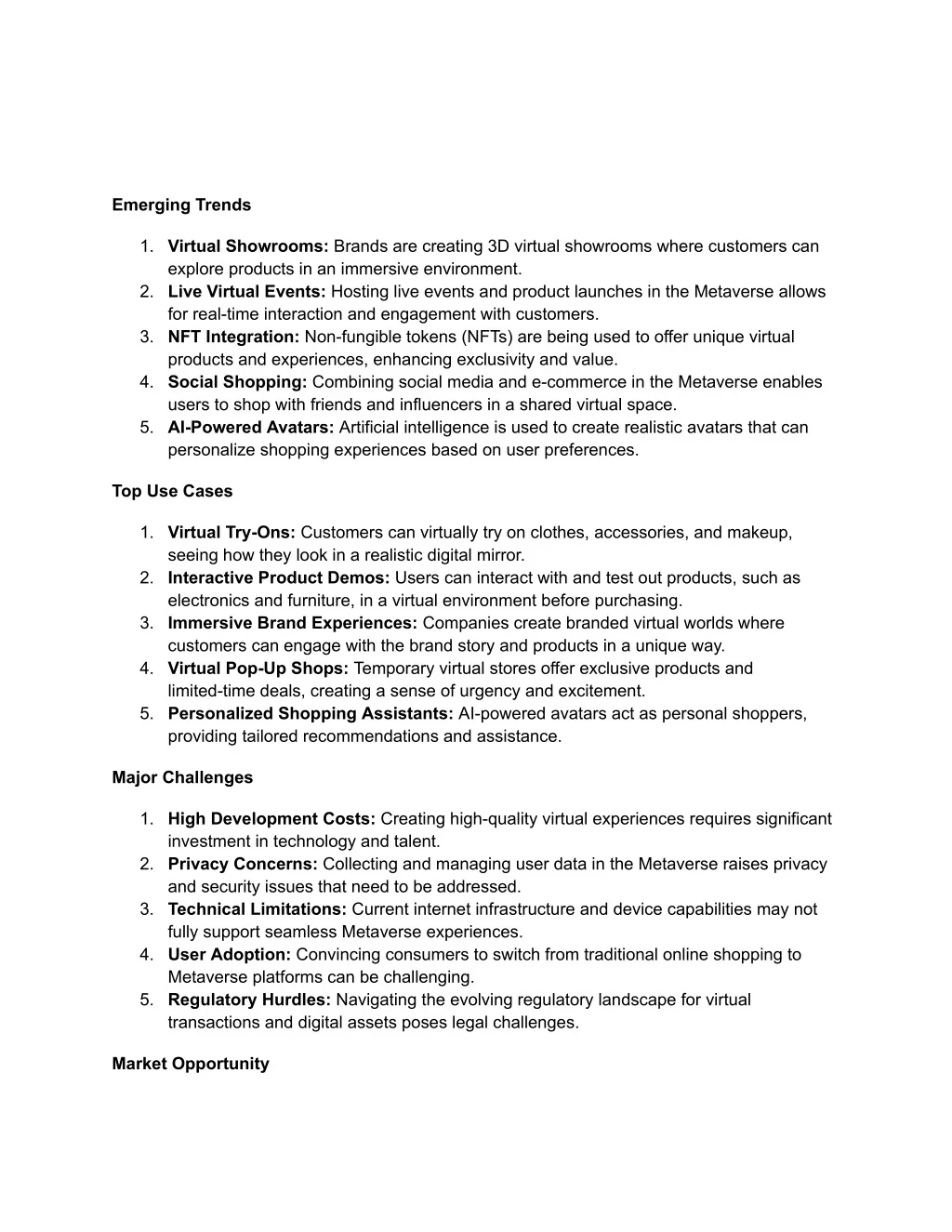 Emerging Trends

1. Virtual Showrooms: Brands are creating 3D virtual showrooms where customers can explore products in an immersive environment.
2. Live Virtual Events: Hosting live events and product launches in the Metaverse allows for real-time interaction and engagement with customers.
3. NFT Integration: Non-fungible tokens (NFTs) are being used to offer unique virtual products and experiences, enhancing exclusivity and value.
4. Social Shopping: Combining social media and e-commerce in the Metaverse enables users to shop with friends and influencers in a shared virtual space.
5. AI-Powered Avatars: Artificial intelligence is used to create realistic avatars that can personalize shopping experiences based on user preferences.

Top Use Cases

1. Virtual Try-Ons: Customers can virtually try on clothes, accessories, and makeup, seeing how they look in a realistic digital mirror.
2. Interactive Product Demos: Users can interact with and test out products, such as electronics and furniture, in a virtual environment before purchasing.
3. Immersive Brand Experiences: Companies create branded virtual worlds where customers can engage with the brand story and products in a unique way.
4. Virtual Pop-Up Shops: Temporary virtual stores offer exclusive products and limited-time deals, creating a sense of urgency and excitement.
5. Personalized Shopping Assistants: AI-powered avatars act as personal shoppers, providing tailored recommendations and assistance.

Major Challenges

1. High Development Costs: Creating high-quality virtual experiences requires significant investment in technology and talent.
2. Privacy Concerns: Collecting and managing user data in the Metaverse raises privacy and security issues that need to be addressed.
3. Technical Limitations: Current internet infrastructure and device capabilities may not fully support seamless Metaverse experiences.
4. User Adoption: Convincing consumers to switch from traditional online shopping to Metaverse platforms can be challenging.
5. Regulatory Hurdles: Navigating the evolving regulatory landscape for virtual transactions and digital assets poses legal challenges.

Market Opportunity